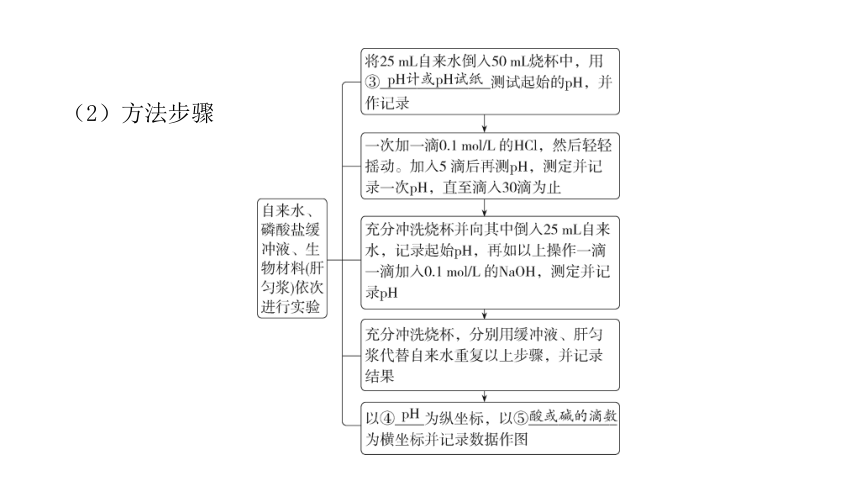 （2）方法步骤

自来水、磷酸盐缓冲液、生物材料(肝匀浆)依次进行实验

将25 mL自来水倒入50 mL烧杯中，用③ pH计或pH试纸 测试起始的pH，并作记录

一次加一滴0.1 mol/L 的HCl，然后轻轻摇动。加入5 滴后再测pH，测定并记录一次pH，直至滴入30滴为止

充分冲洗烧杯并向其中倒入25 mL自来水，记录起始pH，再如以上操作一滴一滴加入0.1 mol/L 的NaOH，测定并记录pH

充分冲洗烧杯，分别用缓冲液、肝匀浆代替自来水重复以上步骤，并记录结果

以④ pH 为纵坐标，以⑤酸或碱的滴数为横坐标并记录数据作图